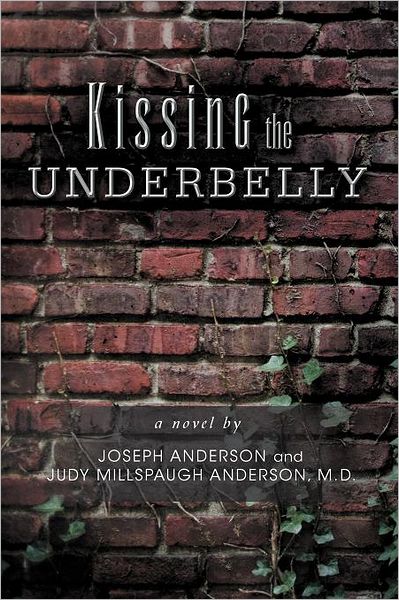 Kissing the UNDERBELLY

a novel by

JOSEPH ANDERSON and JUDY MILLSPAUGH ANDERSON, M.D.